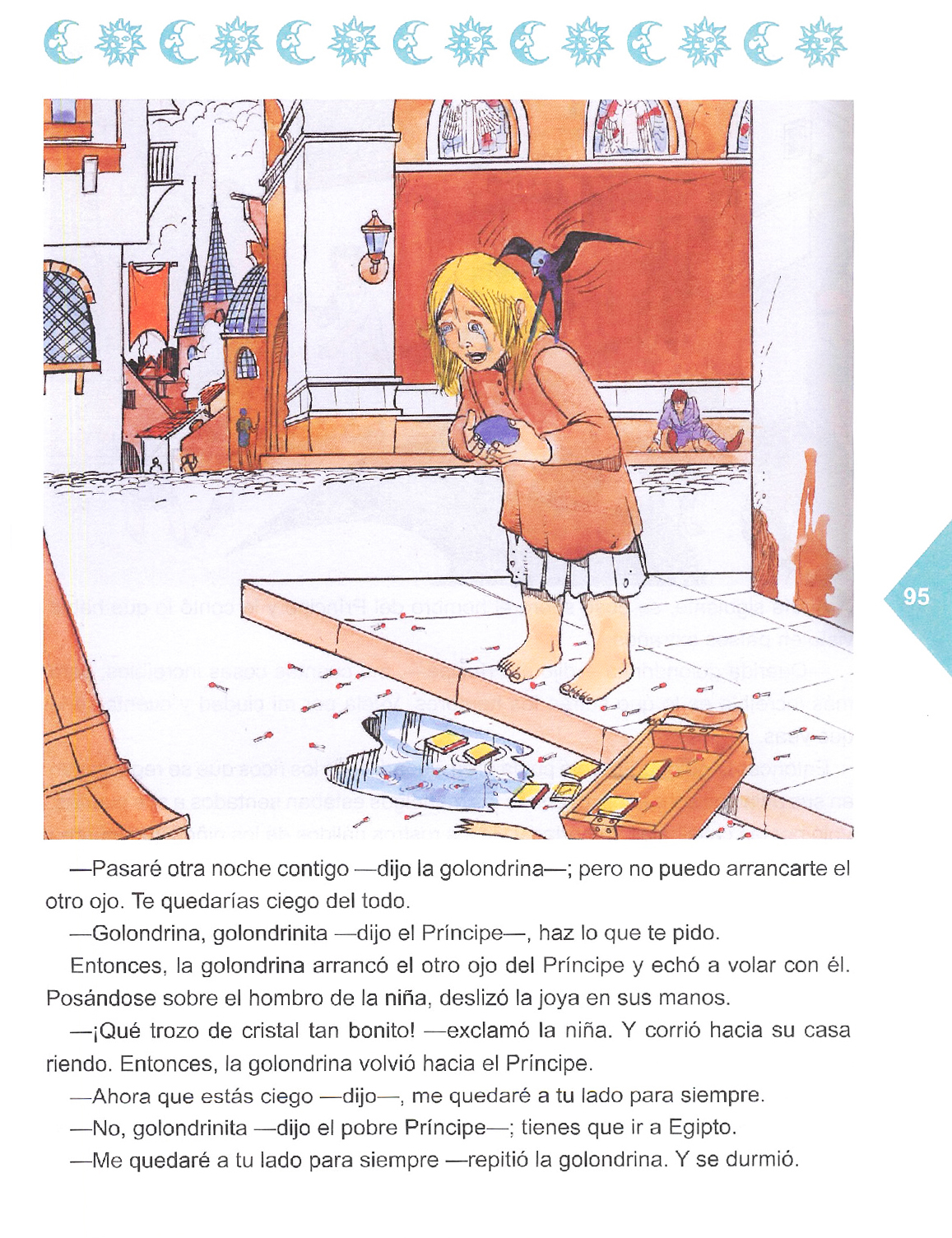 95

—Pasaré otra noche contigo —dijo la golondrina—; pero no puedo arrancarte el otro ojo. Te quedarías ciego del todo.

—Golondrina, golondrinita —dijo el Príncipe—, haz lo que te pido.

Entonces, la golondrina arrancó el otro ojo del Príncipe y echó a volar con él. Posándose sobre el hombro de la niña, deslizó la joya en sus manos.

—¡Qué trozo de cristal tan bonito! —exclamó la niña. Y corrió hacia su casa riendo. Entonces, la golondrina volvió hacia el Príncipe.

—Ahora que estás ciego —dijo—, me quedaré a tu lado para siempre.

—No, golondrinita —dijo el pobre Príncipe—; tienes que ir a Egipto.

—Me quedaré a tu lado para siempre —repitió la golondrina. Y se durmió.